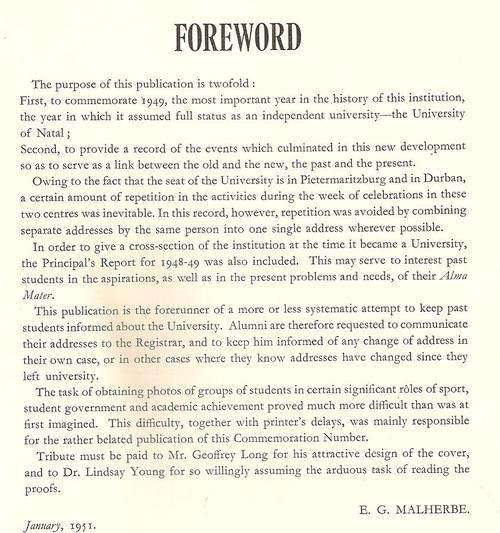 FOREWORD

The purpose of this publication is twofold :

First, to commemorate 1949, the most important year in the history of this institution, the year in which it assumed full status as an independent university—the University of Natal ;

Second, to provide a record of the events which culminated in this new development so as to serve as a link between the old and the new, the past and the present.

Owing to the fact that the seat of the University is in Pietermaritzburg and in Durban, a certain amount of repetition in the activities during the week of celebrations in these two centres was inevitable. In this record, however, repetition was avoided by combining separate addresses by the same person into one single address wherever possible.

In order to give a cross-section of the institution at the time it became a University, the Principal's Report for 1948-49 was also included. This may serve to interest past students in the aspirations, as well as in the present problems and needs, of their Alma Mater.

This publication is the forerunner of a more or less systematic attempt to keep past students informed about the University. Alumni are therefore requested to communicate their addresses to the Registrar, and to keep him informed of any change of address in their own case, or in other cases where they know addresses have changed since they left university.

The task of obtaining photos of groups of students in certain significant rôles of sport, student government and academic achievement proved much more difficult than was at first imagined. This difficulty, together with printer's delays, was mainly responsible for the rather belated publication of this Commemoration Number.

Tribute must be paid to Mr. Geoffrey Long for his attractive design of the cover, and to Dr. Lindsay Young for so willingly assuming the arduous task of reading the proofs.

E. G. MALHERBE.

January, 1951.